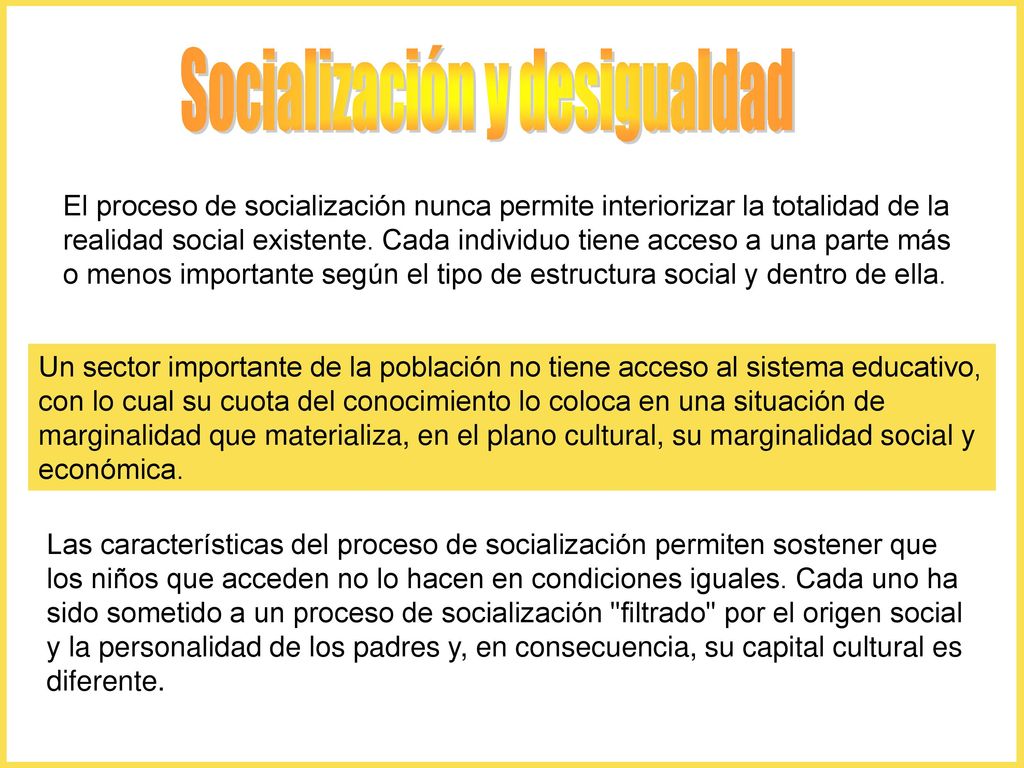 Socialización y desigualdad

El proceso de socialización nunca permite interiorizar la totalidad de la realidad social existente. Cada individuo tiene acceso a una parte más o menos importante según el tipo de estructura social y dentro de ella.

Un sector importante de la población no tiene acceso al sistema educativo, con lo cual su cuota del conocimiento lo coloca en una situación de marginalidad que materializa, en el plano cultural, su marginalidad social y económica.

Las características del proceso de socialización permiten sostener que los niños que acceden no lo hacen en condiciones iguales. Cada uno ha sido sometido a un proceso de socialización "filtrado" por el origen social y la personalidad de los padres y, en consecuencia, su capital cultural es diferente.